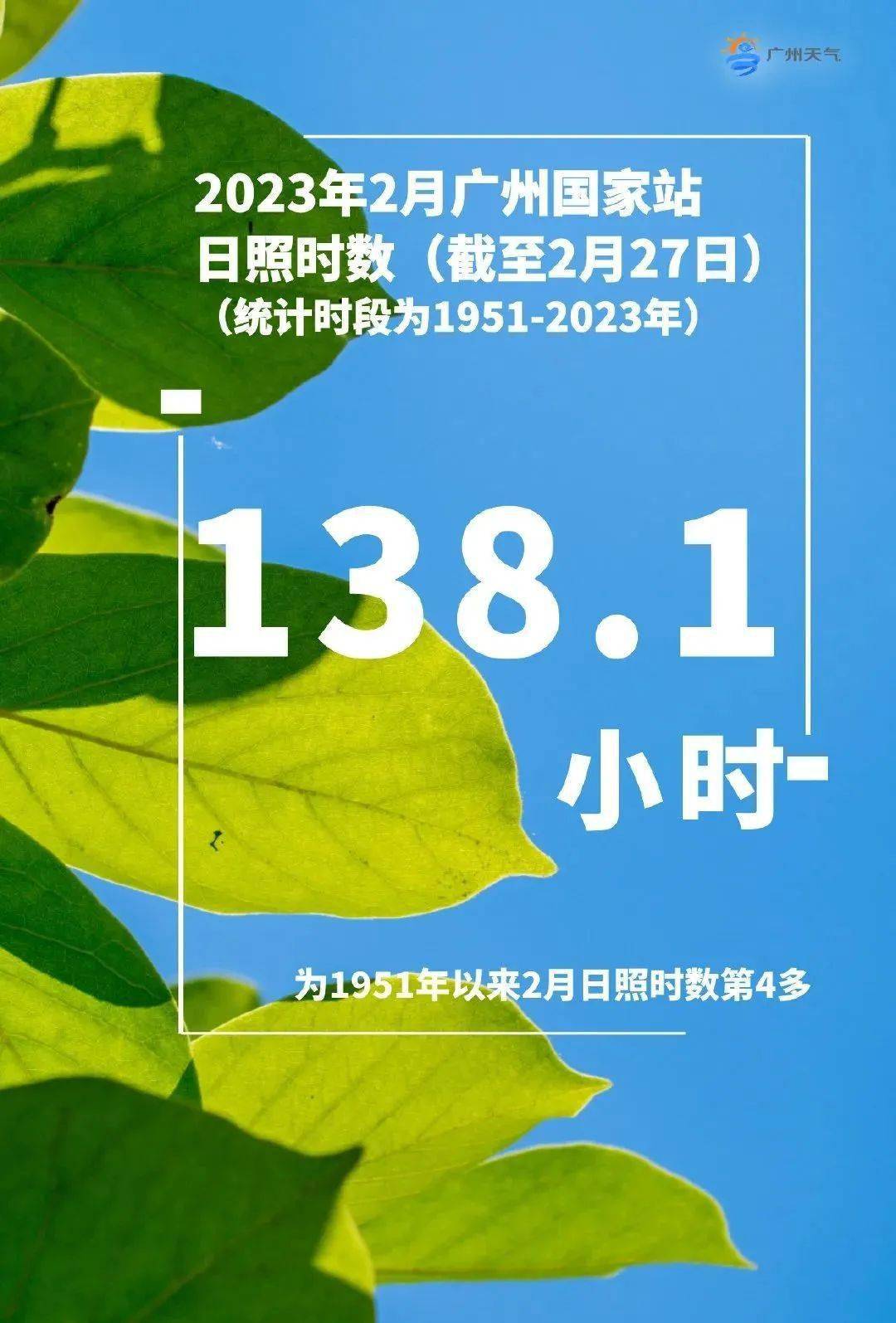 广州天气

2023年2月广州国家站
日照时数（截至2月27日）
（统计时段为1951-2023年）

138.1

小时

为1951年以来2月日照时数第4多